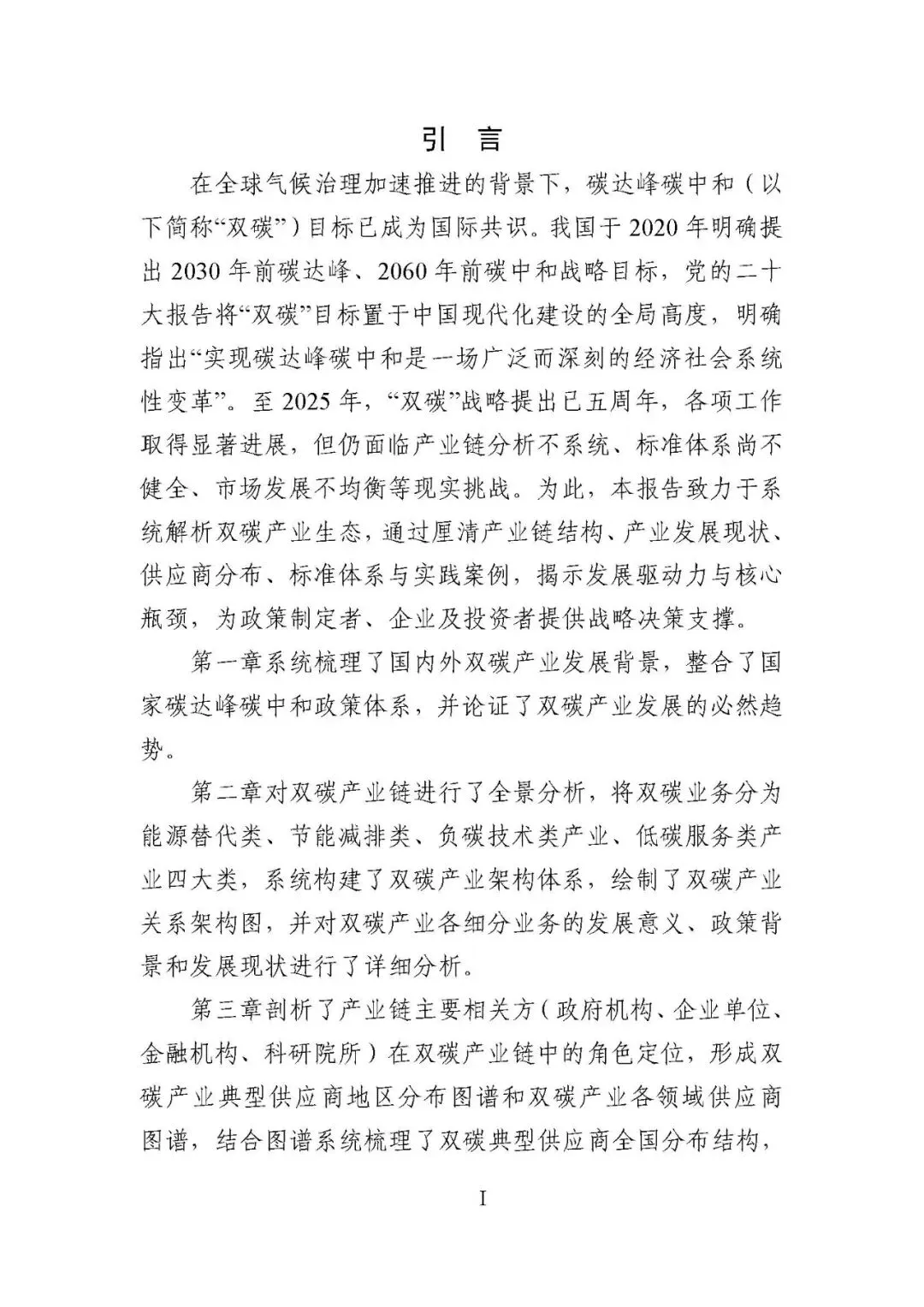 引 言

在全球气候治理加速推进的背景下，碳达峰碳中和（以下简称“双碳”）目标已成为国际共识。我国于 2020 年明确提出 2030 年前碳达峰、2060 年前碳中和战略目标，党的二十大报告将“双碳”目标置于中国现代化建设的全局高度，明确指出“实现碳达峰碳中和是一场广泛而深刻的经济社会系统性变革”。至 2025 年，“双碳”战略提出已五周年，各项工作取得显著进展，但仍面临产业链分析不系统、标准体系尚不健全、市场发展不均衡等现实挑战。为此，本报告致力于系统解析双碳产业生态，通过厘清产业链结构、产业发展现状、供应商分布、标准体系与实践案例，揭示发展驱动力与核心瓶颈，为政策制定者、企业及投资者提供战略决策支撑。

第一章系统梳理了国内外双碳产业发展背景，整合了国家碳达峰碳中和政策体系，并论证了双碳产业发展的必然趋势。

第二章对双碳产业链进行了全景分析，将双碳业务分为能源替代类、节能减排类、负碳技术类产业、低碳服务类产业四大类，系统构建了双碳产业架构体系，绘制了双碳产业关系架构图，并对双碳产业各细分业务的发展意义、政策背景和发展现状进行了详细分析。

第三章剖析了产业链主要相关方（政府机构、企业单位、金融机构、科研院所）在双碳产业链中的角色定位，形成双碳产业典型供应商地区分布图谱和双碳产业各领域供应商图谱，结合图谱系统梳理了双碳典型供应商全国分布结构，

I